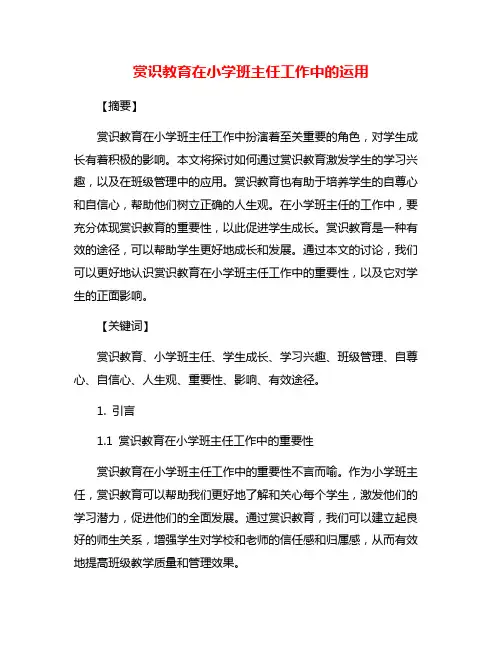 赏识教育在小学班主任工作中的运用

【摘要】

赏识教育在小学班主任工作中扮演着至关重要的角色，对学生成长有着积极的影响。本文将探讨如何通过赏识教育激发学生的学习兴趣，以及在班级管理中的应用。赏识教育也有助于培养学生的自尊心和自信心，帮助他们树立正确的人生观。在小学班主任的工作中，要充分体现赏识教育的重要性，以此促进学生成长。赏识教育是一种有效的途径，可以帮助学生更好地成长和发展。通过本文的讨论，我们可以更好地认识赏识教育在小学班主任工作中的重要性，以及它对学生的正面影响。

【关键词】

赏识教育、小学班主任、学生成长、学习兴趣、班级管理、自尊心、自信心、人生观、重要性、影响、有效途径。

1. 引言

1.1 赏识教育在小学班主任工作中的重要性

赏识教育在小学班主任工作中的重要性不言而喻。作为小学班主任，赏识教育可以帮助我们更好地了解和关心每个学生，激发他们的学习潜力，促进他们的全面发展。通过赏识教育，我们可以建立起良好的师生关系，增强学生对学校和老师的信任感和归属感，从而有效地提高班级教学质量和管理效果。